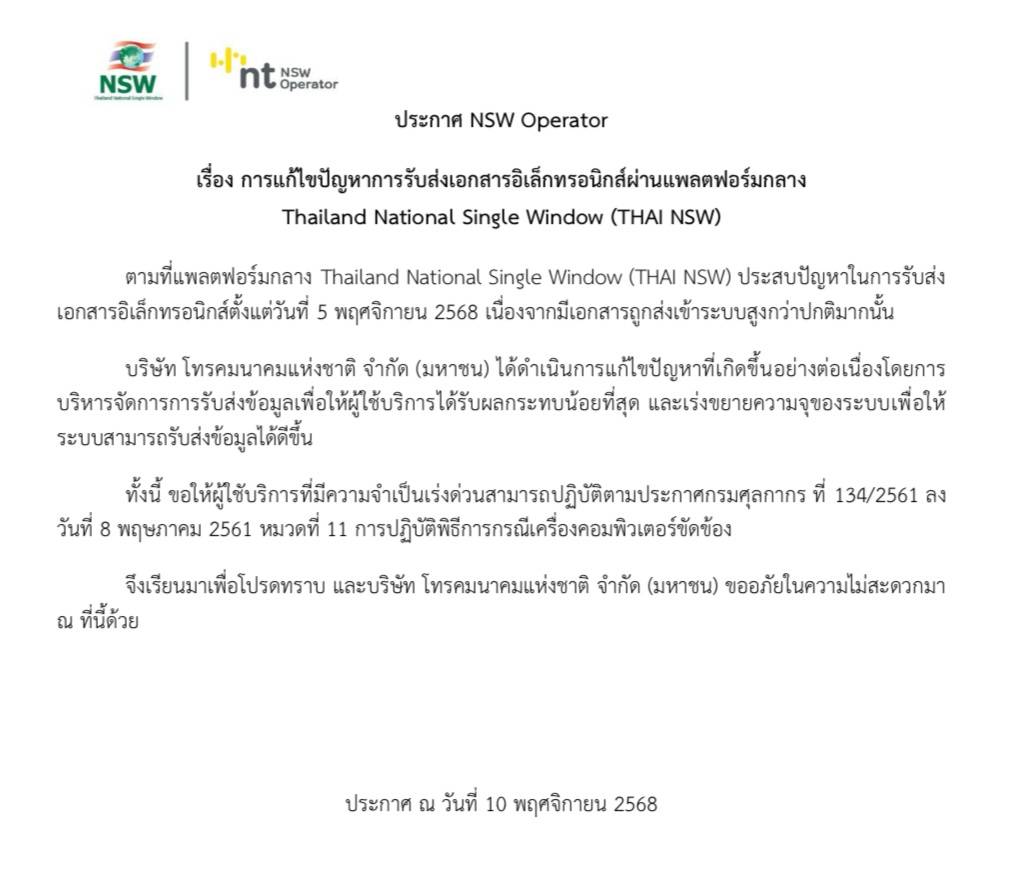 NSW
Thailand National Single Window

nt NSW Operator

ประกาศ NSW Operator

เรื่อง การแก้ไขปัญหาการรับส่งเอกสารอิเล็กทรอนิกส์ผ่านแพลตฟอร์มกลาง Thailand National Single Window (THAI NSW)

ตามที่แพลตฟอร์มกลาง Thailand National Single Window (THAI NSW) ประสบปัญหาในการรับส่งเอกสารอิเล็กทรอนิกส์ตั้งแต่วันที่ 5 พฤศจิกายน 2568 เนื่องจากมีเอกสารถูกส่งเข้าระบบสูงกว่าปกติมากนั้น

บริษัท โทรคมนาคมแห่งชาติ จำกัด (มหาชน) ได้ดำเนินการแก้ไขปัญหาที่เกิดขึ้นอย่างต่อเนื่องโดยการบริหารจัดการการรับส่งข้อมูลเพื่อให้ผู้ใช้บริการได้รับผลกระทบน้อยที่สุด และเร่งขยายความจุของระบบเพื่อให้ระบบสามารถรับส่งข้อมูลได้ดีขึ้น

ทั้งนี้ ขอให้ผู้ใช้บริการที่มีความจำเป็นเร่งด่วนสามารถปฏิบัติตามประกาศกรมศุลกากร ที่ 134/2561 ลงวันที่ 8 พฤษภาคม 2561 หมวดที่ 11 การปฏิบัติพิธีการกรณีเครื่องคอมพิวเตอร์ขัดข้อง

จึงเรียนมาเพื่อโปรดทราบ และบริษัท โทรคมนาคมแห่งชาติ จำกัด (มหาชน) ขออภัยในความไม่สะดวกมา ณ ที่นี้ด้วย

ประกาศ ณ วันที่ 10 พฤศจิกายน 2568